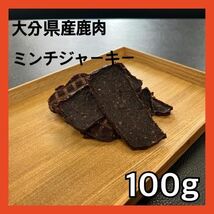 大分県産鹿肉

ミンチジャーキー

100g